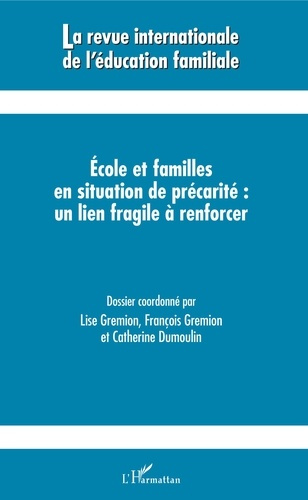 La revue internationale de l'éducation familiale

École et familles en situation de précarité : un lien fragile à renforcer

Dossier coordonné par
Lise Gremion, François Gremion et Catherine Dumoulin

L'Harmattan